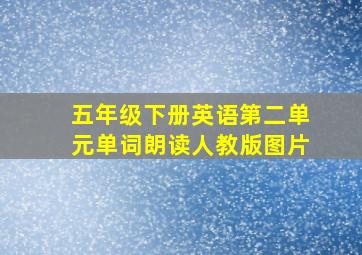 五年级下册英语第二单元单词朗读人教版图片